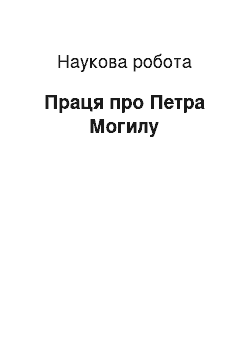 Наукова робота

Праця про Петра Могилу